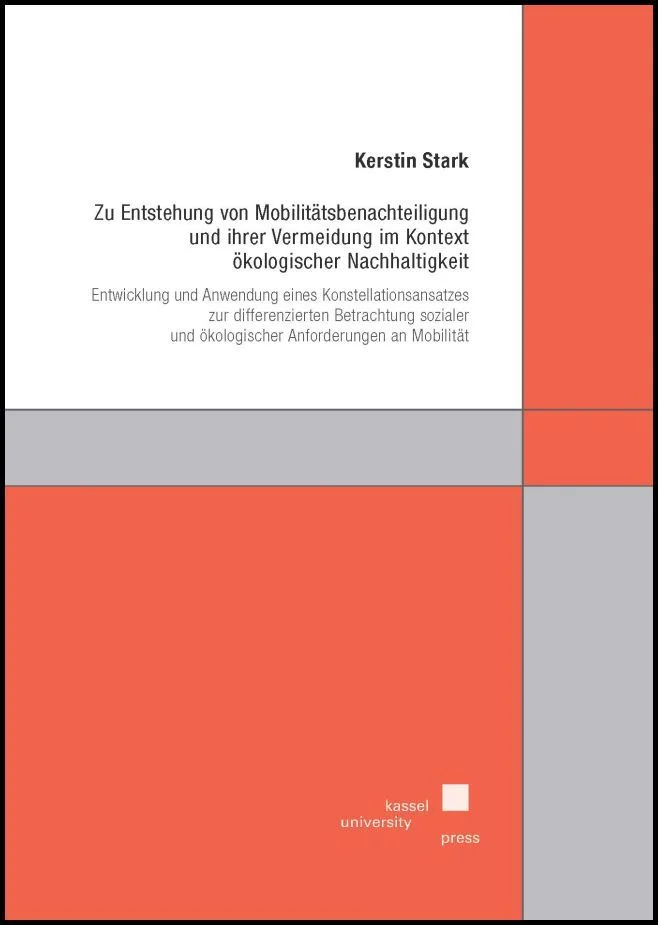 Kerstin Stark

Zu Entstehung von Mobilitätsbenachteiligung
und ihrer Vermeidung im Kontext
ökologischer Nachhaltigkeit

Entwicklung und Anwendung eines Konstellationsansatzes
zur differenzierten Betrachtung sozialer
und ökologischer Anforderungen an Mobilität

kassel
university
press